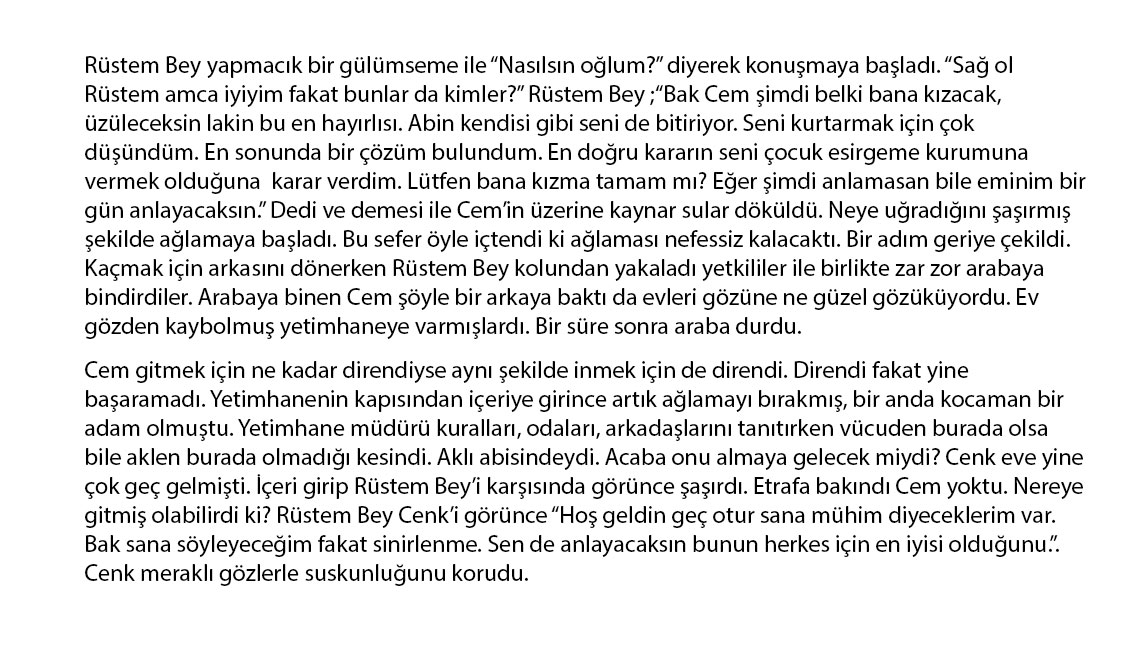 Rüstem Bey yapmacık bir gülümseme ile "Nasılsın oğlum?" diyerek konuşmaya başladı. "Sağ ol Rüstem amca iyiyim fakat bunlar da kimler?" Rüstem Bey ;"Bak Cem şimdi belki bana kızacak, üzüleceksin lakin bu en hayırlısı. Abin kendisi gibi seni de bitiriyor. Seni kurtarmak için çok düşündüm. En sonunda bir çözüm bulundum. En doğru kararın seni çocuk esirgeme kurumuna vermek olduğuna karar verdim. Lütfen bana kızma tamam mı? Eğer şimdi anlamasan bile eminim bir gün anlayacaksın." Dedi ve demesi ile Cem'in üzerine kaynar sular döküldü. Neye uğradığını şaşırmış şekilde ağlamaya başladı. Bu sefer öyle içtendi ki ağlaması nefessiz kalacaktı. Bir adım geriye çekildi. Kaçmak için arkasını dönerken Rüstem Bey kolundan yakaladı yetkililer ile birlikte zar zor arabaya bindirdiler. Arabaya binen Cem şöyle bir arkaya baktı da evleri gözüne ne güzel gözüküyordu. Ev gözden kaybolmuş yetimhaneye varmışlardı. Bir süre sonra araba durdu.

Cem gitmek için ne kadar direndiyse aynı şekilde inmek için de direndi. Direndi fakat yine başaramadı. Yetimhanenin kapısından içeriye girince artık ağlamayı bırakmış, bir anda kocaman bir adam olmuştu. Yetimhane müdürü kuralları, odaları, arkadaşlarını tanıtırken vücuden burada olsa bile aklen burada olmadığı kesindi. Aklı abisindeydi. Acaba onu almaya gelecek miydi? Cenk eve yine çok geç gelmişti. İçeri girip Rüstem Bey'i karşısında görünce şaşırdı. Etrafa bakındı Cem yoktu. Nereye gitmiş olabilirdi ki? Rüstem Bey Cenk'i görünce "Hoş geldin geç otur sana mühim diyeceklerim var. Bak sana söyleyeceğim fakat sinirlenme. Sen de anlayacaksın bunun herkes için en iyisi olduğunu.". Cenk meraklı gözlerle suskunluğunu korudu.